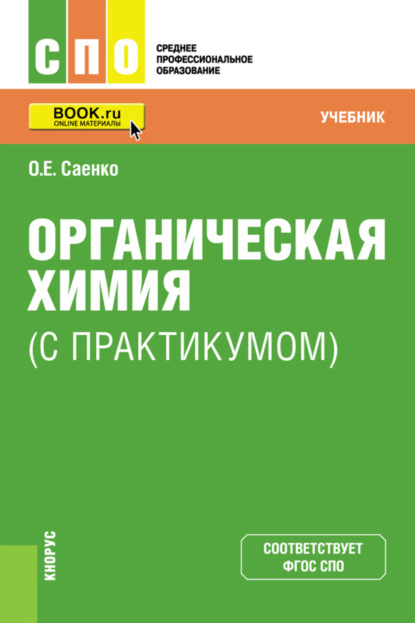 СПО

СРЕДНЕЕ
ПРОФЕССИОНАЛЬНОЕ
ОБРАЗОВАНИЕ

BOOK.ru
ONLINE МАТЕРИАЛЫ

УЧЕБНИК

О.Е. Саенко

ОРГАНИЧЕСКАЯ ХИМИЯ
(С ПРАКТИКУМОМ)

КНОРУС

СООТВЕТСТВУЕТ
ФГОС СПО